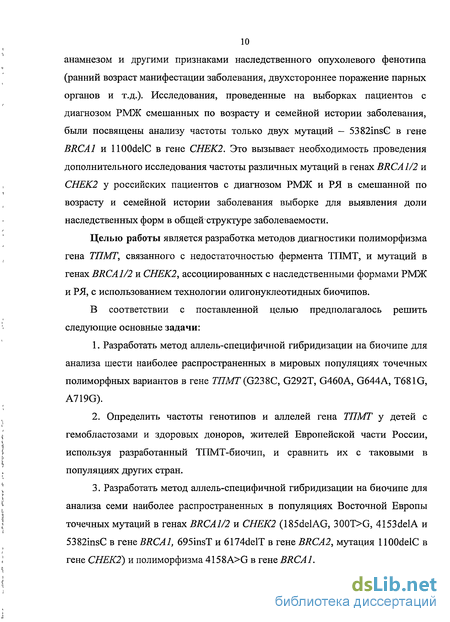 10

анамнезом и другими признаками наследственного опухолевого фенотипа (ранний возраст манифестации заболевания, двухстороннее поражение парных органов и т.д.). Исследования, проведенные на выборках пациентов с диагнозом РМЖ смешанных по возрасту и семейной истории заболевания, были посвящены анализу частоты только двух мутаций – 5382insC в гене BRCA1 и 1100delC в гене CHEK2. Это вызывает необходимость проведения дополнительного исследования частоты различных мутаций в генах BRCA1/2 и CHEK2 у российских пациентов с диагнозом РМЖ и РЯ в смешанной по возрасту и семейной истории заболевания выборке для выявления доли наследственных форм в общей структуре заболеваемости.

Целью работы является разработка методов диагностики полиморфизма гена ТПМТ, связанного с недостаточностью фермента ТПМТ, и мутаций в генах BRCA1/2 и CHEK2, ассоциированных с наследственными формами РМЖ и РЯ, с использованием технологии олигонуклеотидных биочипов.

В соответствии с поставленной целью предполагалось решить следующие основные задачи:

1. Разработать метод аллель-специфичной гибридизации на биочипе для анализа шести наиболее распространенных в мировых популяциях точечных полиморфных вариантов в гене ТПМТ (G238C, G292T, G460A, G644A, T681G, A719G).

2. Определить частоты генотипов и аллелей гена ТПМТ у детей с гемобластозами и здоровых доноров, жителей Европейской части России, используя разработанный ТПМТ-биочип, и сравнить их с таковыми в популяциях других стран.

3. Разработать метод аллель-специфичной гибридизации на биочипе для анализа семи наиболее распространенных в популяциях Восточной Европы точечных мутаций в генах BRCA1/2 и CHEK2 (185delAG, 300T>G, 4153delA и 5382insC в гене BRCA1, 695insT и 6174delT в гене BRCA2, мутация 1100delC в гене CHEK2) и полиморфизма 4158A>G в гене BRCA1.

dsLib.net
библиотека диссертаций